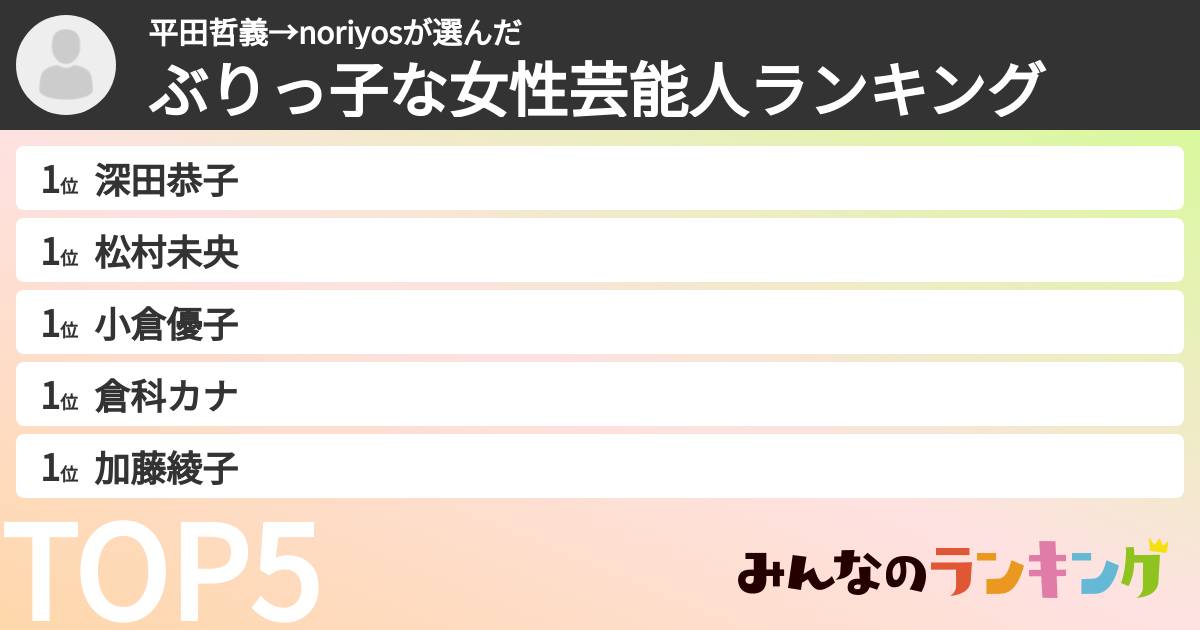 平田哲義→noriyosが選んだ
ぶりっ子な女性芸能人ランキング

1位 深田恭子

1位 松村未央

1位 小倉優子

1位 倉科カナ

1位 加藤綾子

TOP5

みんなのランキング